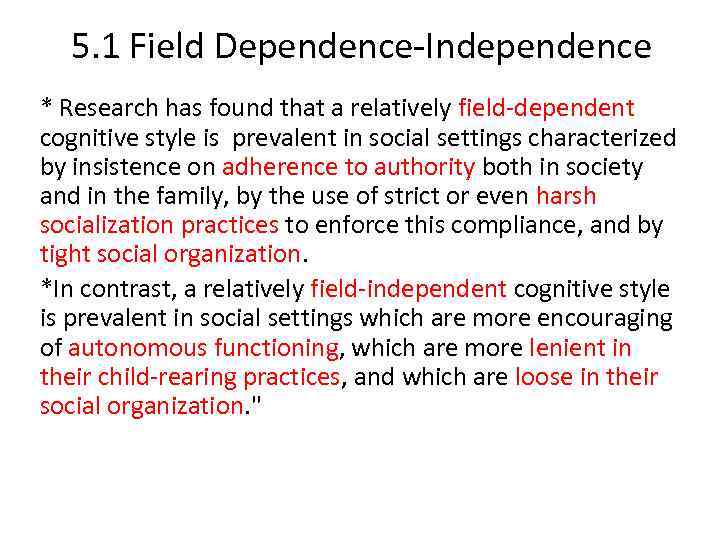 5.1 Field Dependence-Independence

* Research has found that a relatively field-dependent cognitive style is prevalent in social settings characterized by insistence on adherence to authority both in society and in the family, by the use of strict or even harsh socialization practices to enforce this compliance, and by tight social organization.

*In contrast, a relatively field-independent cognitive style is prevalent in social settings which are more encouraging of autonomous functioning, which are more lenient in their child-rearing practices, and which are loose in their social organization."